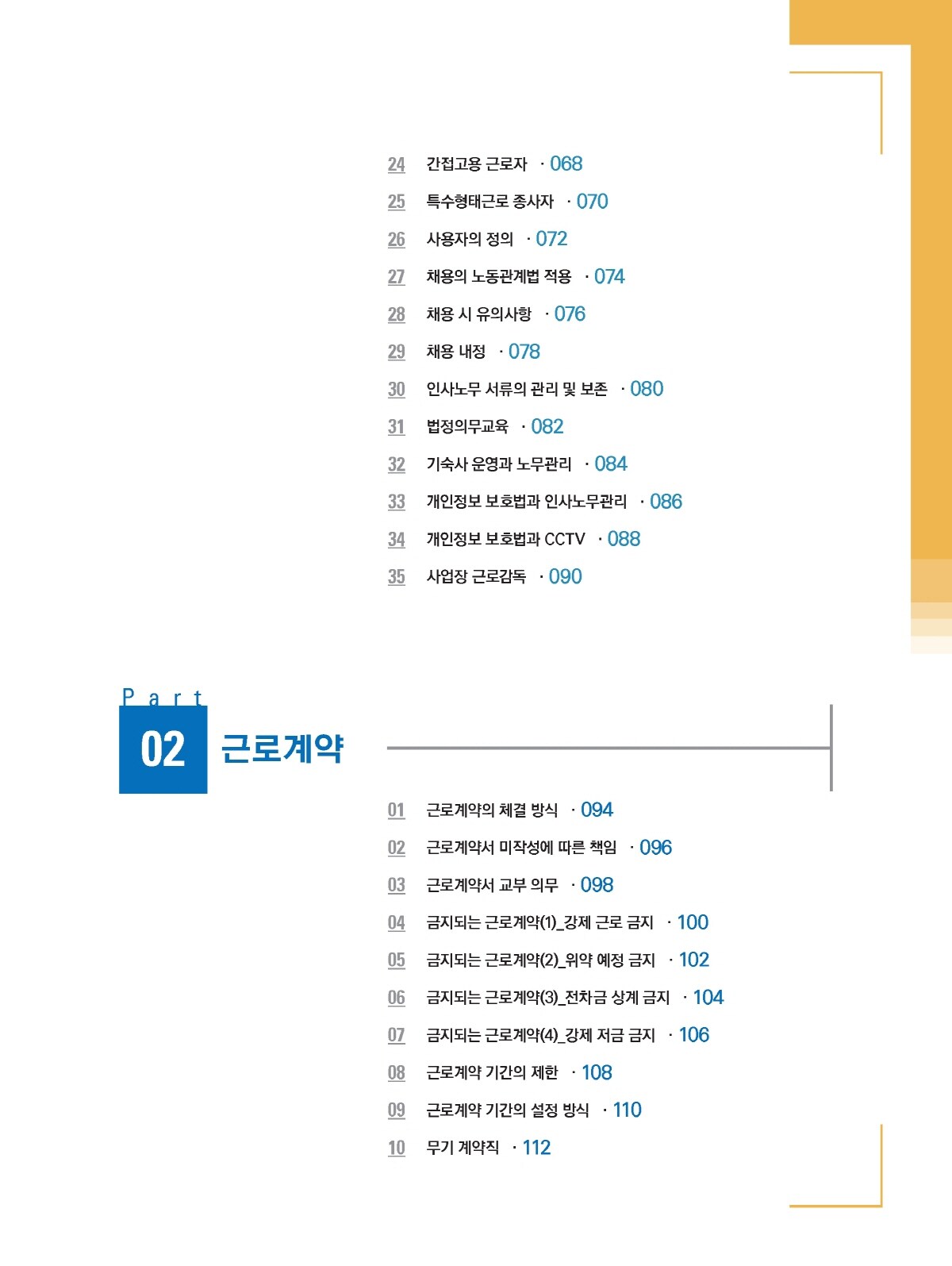 24 간접고용 근로자 · 068

25 특수형태근로 종사자 · 070

26 사용자의 정의 · 072

27 채용의 노동관계법 적용 · 074

28 채용 시 유의사항 · 076

29 채용 내정 · 078

30 인사노무 서류의 관리 및 보존 · 080

31 법정의무교육 · 082

32 기숙사 운영과 노무관리 · 084

33 개인정보 보호법과 인사노무관리 · 086

34 개인정보 보호법과 CCTV · 088

35 사업장 근로감독 · 090

Part 02 근로계약

01 근로계약의 체결 방식 · 094

02 근로계약서 미작성에 따른 책임 · 096

03 근로계약서 교부 의무 · 098

04 금지되는 근로계약(1)_강제 근로 금지 · 100

05 금지되는 근로계약(2)_위약 예정 금지 · 102

06 금지되는 근로계약(3)_전차금 상계 금지 · 104

07 금지되는 근로계약(4)_강제 저금 금지 · 106

08 근로계약 기간의 제한 · 108

09 근로계약 기간의 설정 방식 · 110

10 무기 계약직 · 112